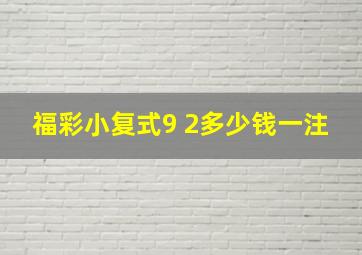 福彩小复式9 2多少钱一注